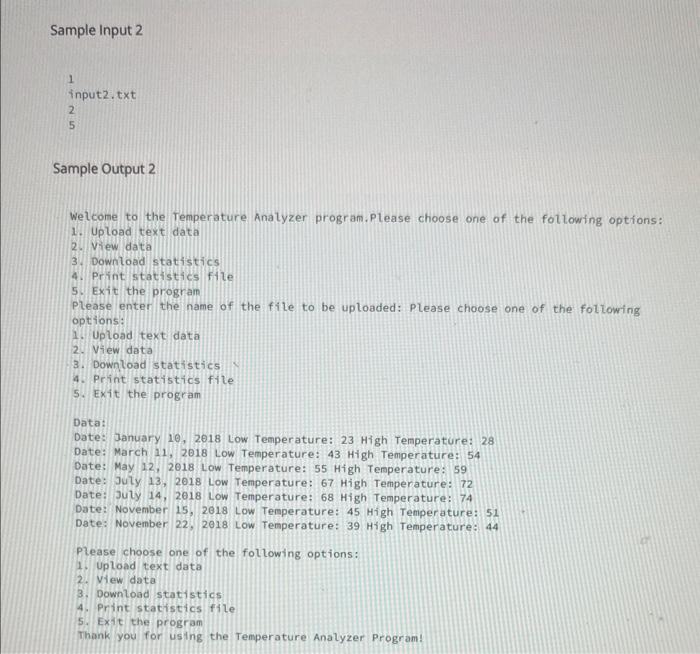 Sample Input 2

1
input2.txt
2
5

Sample Output 2

Welcome to the Temperature Analyzer program.Please choose one of the following options:
1. Upload text data
2. View data
3. Download statistics
4. Print statistics file
5. Exit the program
Please enter the name of the file to be uploaded: Please choose one of the following options:
1. Upload text data
2. View data
3. Download statistics
4. Print statistics file
5. Exit the program

Data:
Date: January 10, 2018 Low Temperature: 23 High Temperature: 28
Date: March 11, 2018 Low Temperature: 43 High Temperature: 54
Date: May 12, 2018 Low Temperature: 55 High Temperature: 59
Date: July 13, 2018 Low Temperature: 67 High Temperature: 72
Date: July 14, 2018 Low Temperature: 68 High Temperature: 74
Date: November 15, 2018 Low Temperature: 45 High Temperature: 51
Date: November 22, 2018 Low Temperature: 39 High Temperature: 44

Please choose one of the following options:
1. Upload text data
2. View data
3. Download statistics
4. Print statistics file
5. Exit the program
Thank you for using the Temperature Analyzer Program!